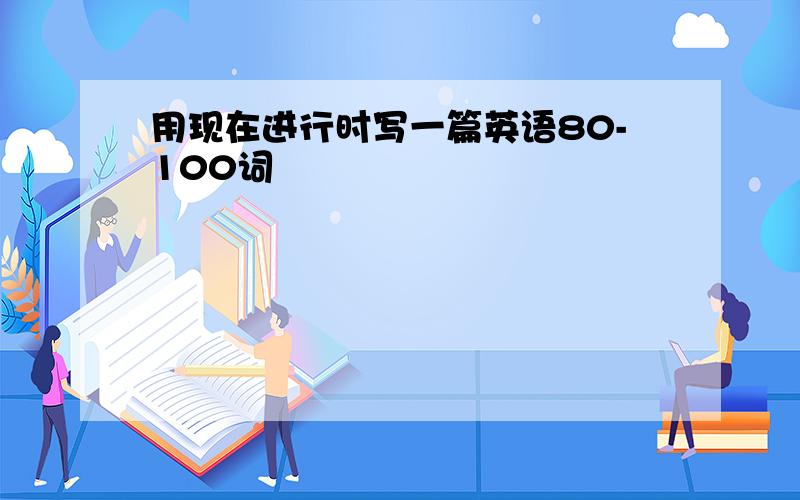 用现在进行时写一篇英语80-100词